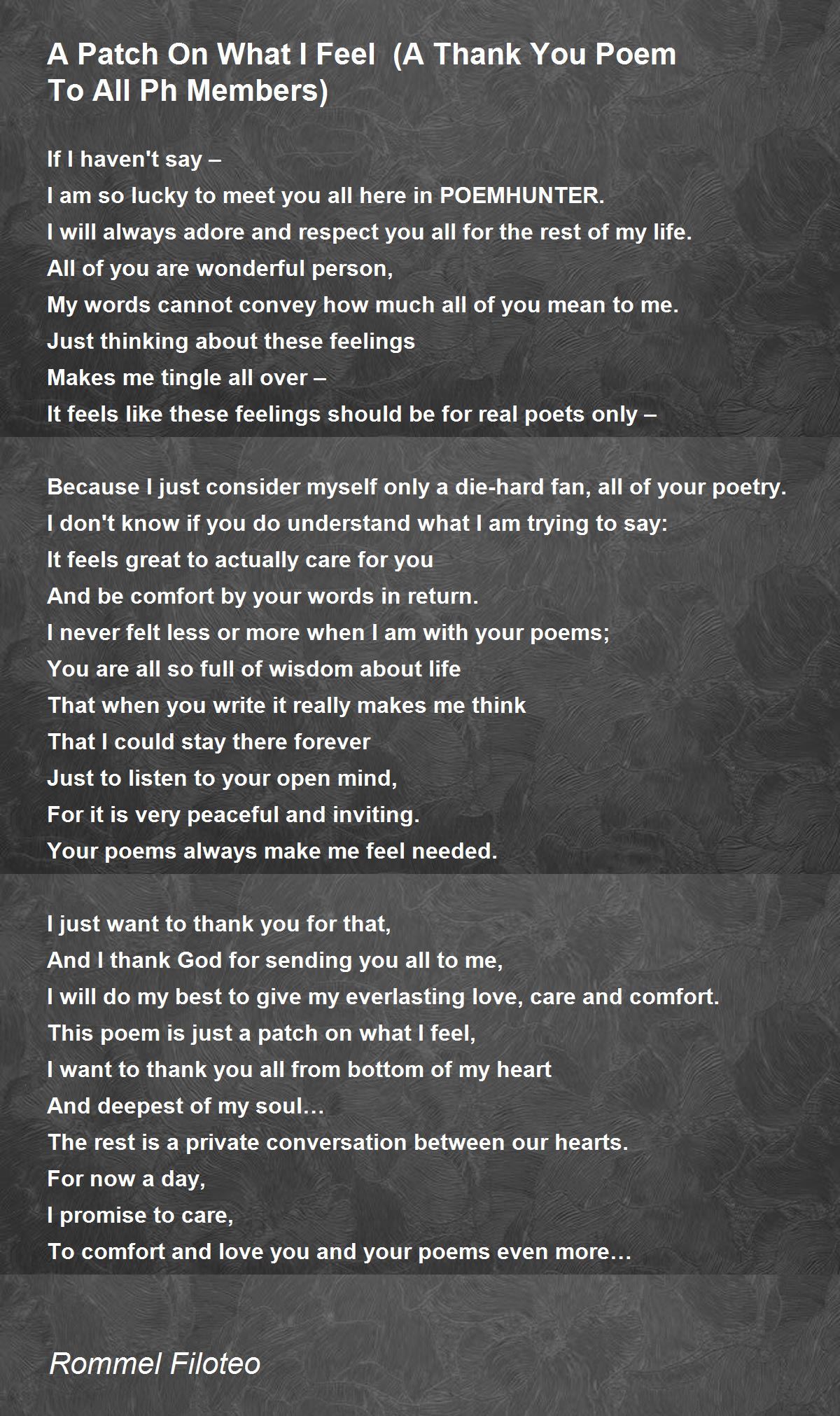 A Patch On What I Feel  (A Thank You Poem To All Ph Members)

If I haven't say –
I am so lucky to meet you all here in POEMHUNTER.
I will always adore and respect you all for the rest of my life.
All of you are wonderful person,
My words cannot convey how much all of you mean to me.
Just thinking about these feelings
Makes me tingle all over –
It feels like these feelings should be for real poets only –

Because I just consider myself only a die-hard fan, all of your poetry.
I don't know if you do understand what I am trying to say:
It feels great to actually care for you
And be comfort by your words in return.
I never felt less or more when I am with your poems;
You are all so full of wisdom about life
That when you write it really makes me think
That I could stay there forever
Just to listen to your open mind,
For it is very peaceful and inviting.
Your poems always make me feel needed.

I just want to thank you for that,
And I thank God for sending you all to me,
I will do my best to give my everlasting love, care and comfort.
This poem is just a patch on what I feel,
I want to thank you all from bottom of my heart
And deepest of my soul…
The rest is a private conversation between our hearts.
For now a day,
I promise to care,
To comfort and love you and your poems even more…

Rommel Filoteo